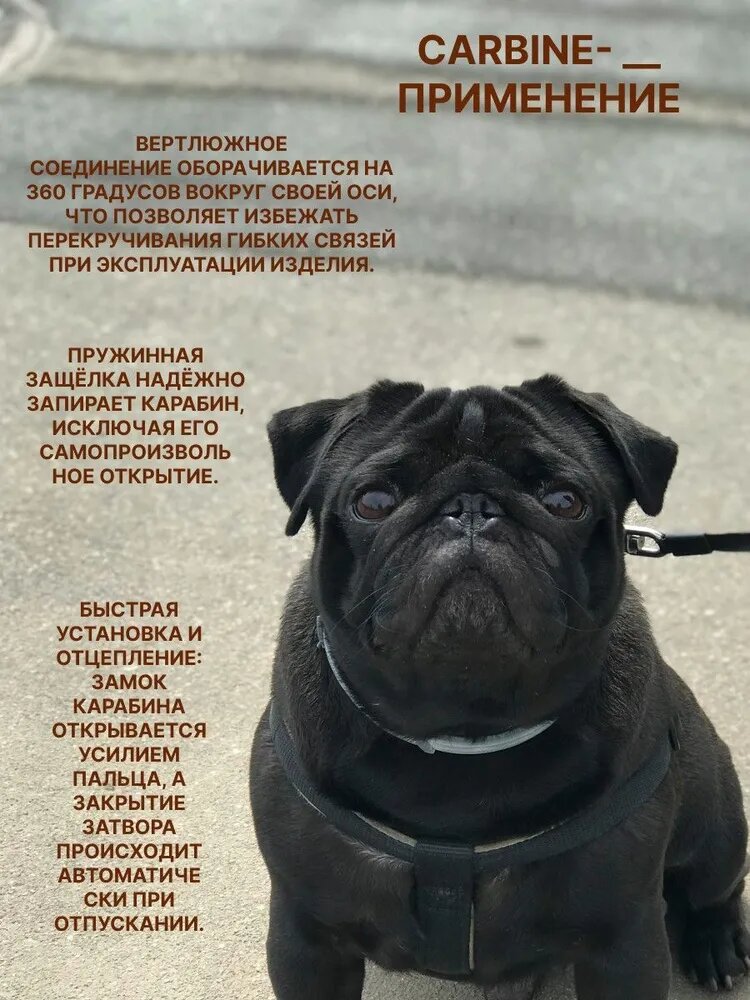 CARBINE- —
ПРИМЕНЕНИЕ

ВЕРТЛЮЖНОЕ СОЕДИНЕНИЕ ОБОРАЧИВАЕТСЯ НА 360 ГРАДУСОВ ВОКРУГ СВОЕЙ ОСИ, ЧТО ПОЗВОЛЯЕТ ИЗБЕЖАТЬ ПЕРЕКРУЧИВАНИЯ ГИБКИХ СВЯЗЕЙ ПРИ ЭКСПЛУАТАЦИИ ИЗДЕЛИЯ.

ПРУЖИННАЯ ЗАЩЁЛКА НАДЁЖНО ЗАПИРАЕТ КАРАБИН, ИСКЛЮЧАЯ ЕГО САМОПРОИЗВОЛЬНОЕ ОТКРЫТИЕ.

БЫСТРАЯ УСТАНОВКА И ОТЦЕПЛЕНИЕ: ЗАМОК КАРАБИНА ОТКРЫВАЕТСЯ УСИЛИЕМ ПАЛЬЦА, А ЗАКРЫТИЕ ЗАТВОРА ПРОИСХОДИТ АВТОМАТИЧЕСКИ ПРИ ОТПУСКАНИИ.